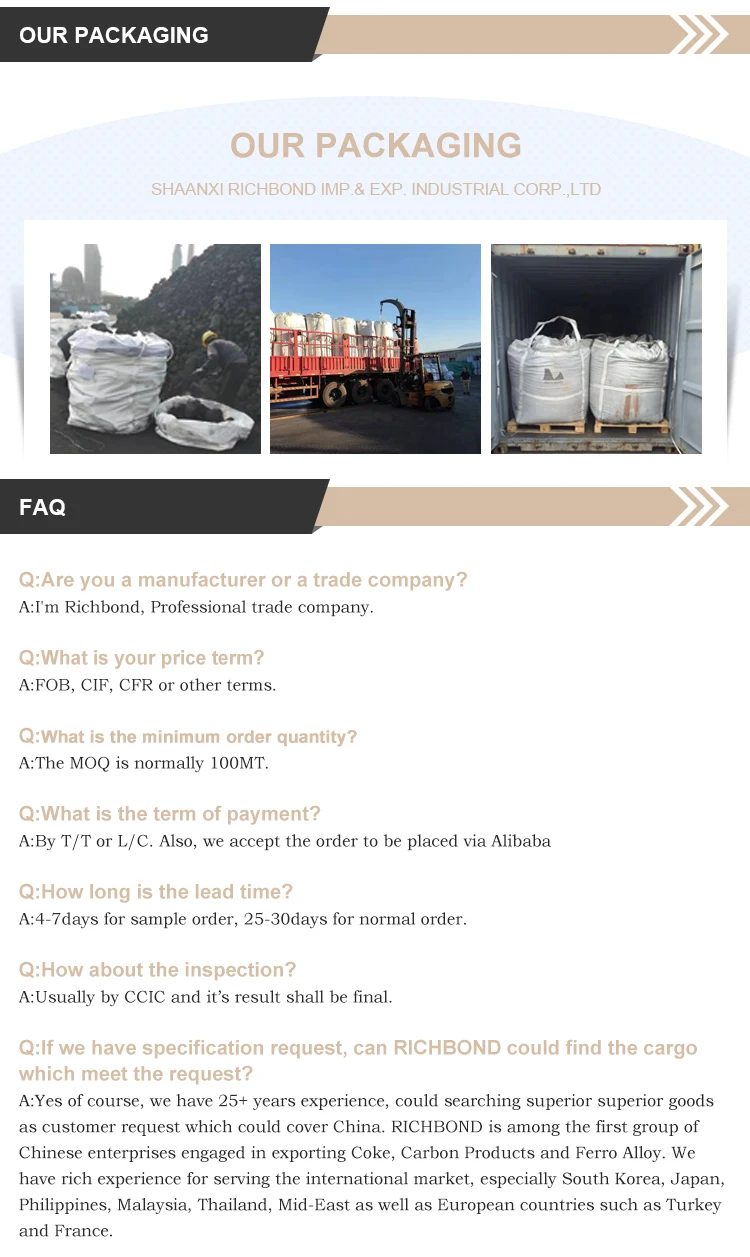 OUR PACKAGING

OUR PACKAGING

SHAANXI RICHBOND IMP.& EXP. INDUSTRIAL CORP.,LTD

FAQ

Q:Are you a manufacturer or a trade company?
A:I'm Richbond, Professional trade company.

Q:What is your price term?
A:FOB, CIF, CFR or other terms.

Q:What is the minimum order quantity?
A:The MOQ is normally 100MT.

Q:What is the term of payment?
A:By T/T or L/C. Also, we accept the order to be placed via Alibaba

Q:How long is the lead time?
A:4-7days for sample order, 25-30days for normal order.

Q:How about the inspection?
A:Usually by CCIC and it's result shall be final.

Q:If we have specification request, can RICHBOND could find the cargo which meet the request?
A:Yes of course, we have 25+ years experience, could searching superior superior goods as customer request which could cover China. RICHBOND is among the first group of Chinese enterprises engaged in exporting Coke, Carbon Products and Ferro Alloy. We have rich experience for serving the international market, especially South Korea, Japan, Philippines, Malaysia, Thailand, Mid-East as well as European countries such as Turkey and France.